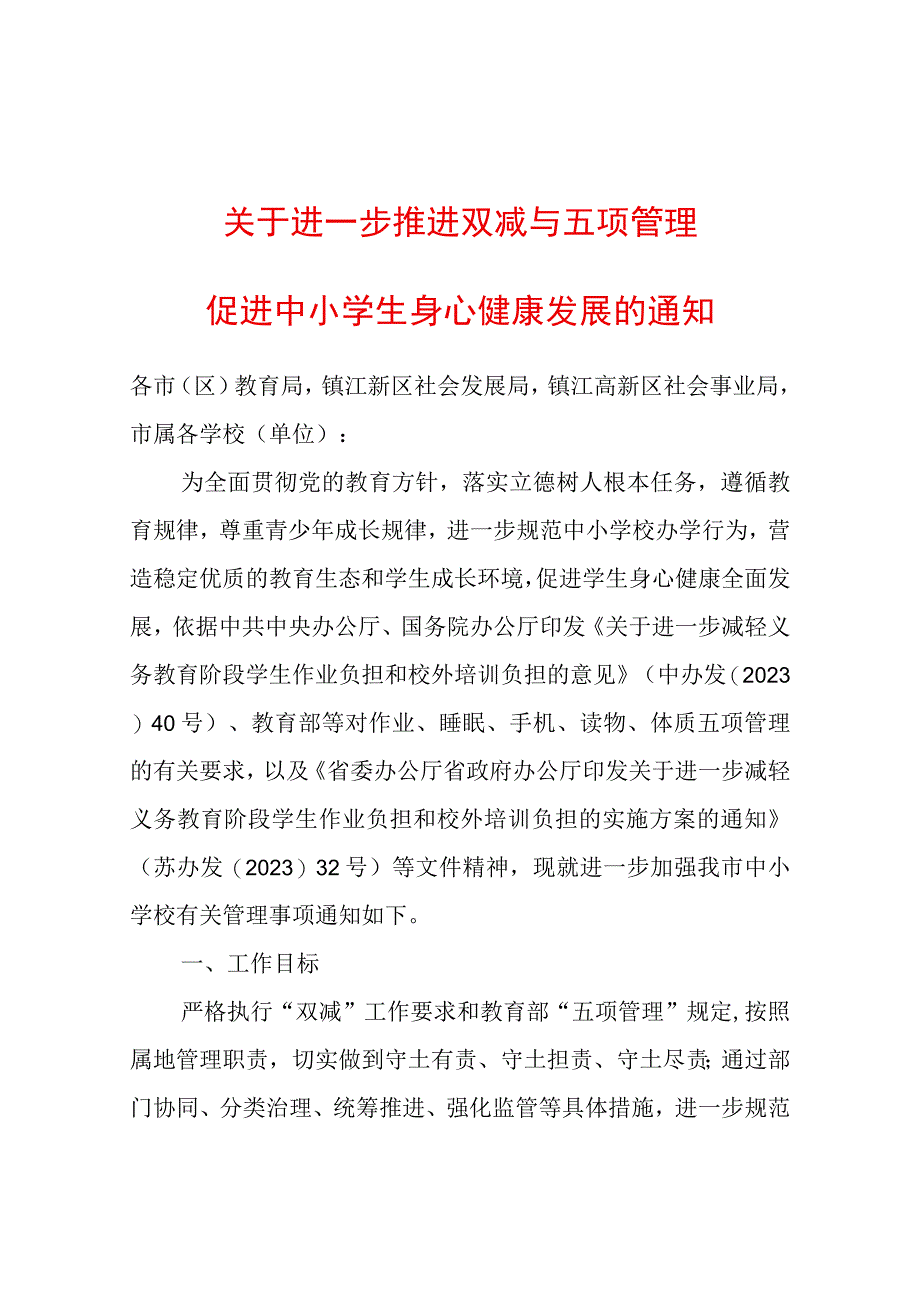 关于进一步推进双减与五项管理

促进中小学生身心健康发展的通知

各市（区）教育局，镇江新区社会发展局，镇江高新区社会事业局，市属各学校（单位）：

为全面贯彻党的教育方针，落实立德树人根本任务，遵循教育规律，尊重青少年成长规律，进一步规范中小学校办学行为，营造稳定优质的教育生态和学生成长环境，促进学生身心健康全面发展，依据中共中央办公厅、国务院办公厅印发《关于进一步减轻义务教育阶段学生作业负担和校外培训负担的意见》（中办发（2023）40号）、教育部等对作业、睡眠、手机、读物、体质五项管理的有关要求，以及《省委办公厅省政府办公厅印发关于进一步减轻义务教育阶段学生作业负担和校外培训负担的实施方案的通知》（苏办发（2023）32号）等文件精神，现就进一步加强我市中小学校有关管理事项通知如下。

一、工作目标

严格执行“双减”工作要求和教育部“五项管理”规定，按照属地管理职责，切实做到守土有责、守土担责、守土尽责；通过部门协同、分类治理、统筹推进、强化监管等具体措施，进一步规范